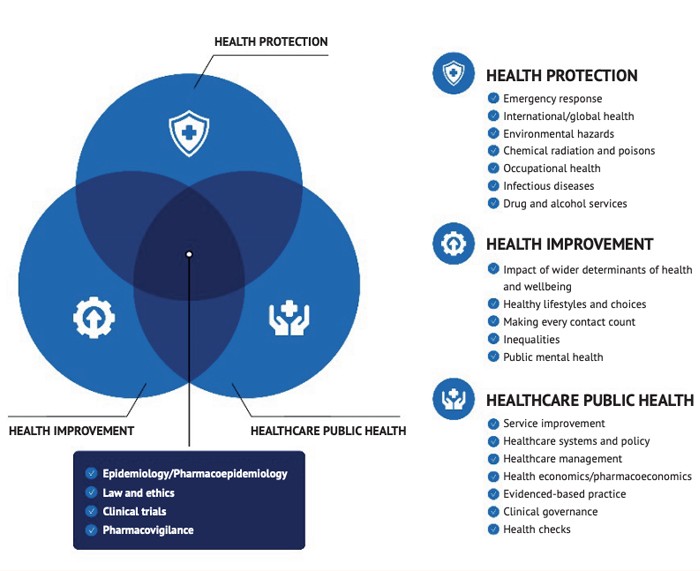 HEALTH PROTECTION

HEALTH IMPROVEMENT

HEALTHCARE PUBLIC HEALTH

Epidemiology/Pharmacoepidemiology
Law and ethics
Clinical trials
Pharmacovigilance

HEALTH PROTECTION
Emergency response
International/global health
Environmental hazards
Chemical radiation and poisons
Occupational health
Infectious diseases
Drug and alcohol services

HEALTH IMPROVEMENT
Impact of wider determinants of health and wellbeing
Healthy lifestyles and choices
Making every contact count
Inequalities
Public mental health

HEALTHCARE PUBLIC HEALTH
Service improvement
Healthcare systems and policy
Healthcare management
Health economics/pharmacoeconomics
Evidenced-based practice
Clinical governance
Health checks